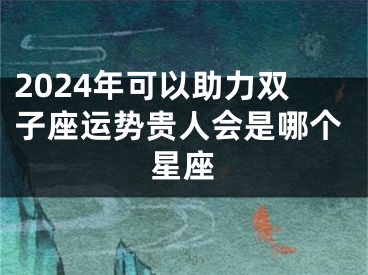 2024年可以助力双子座运势贵人会是哪个星座